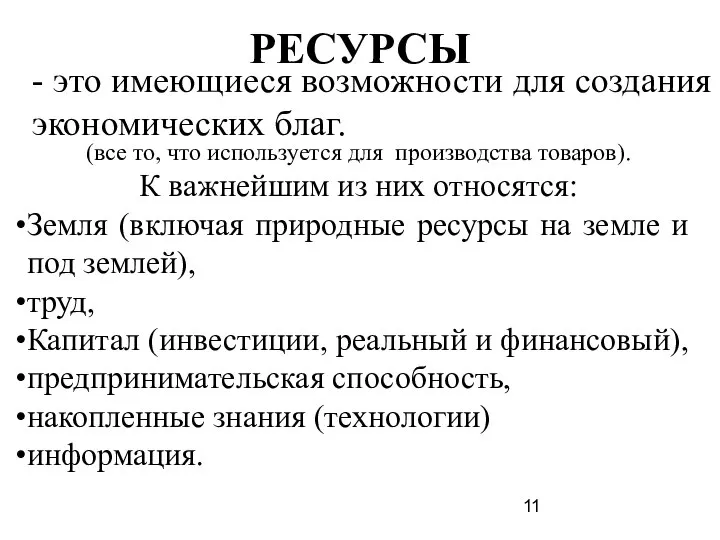 РЕСУРСЫ

- это имеющиеся возможности для создания экономических благ.

(все то, что используется для производства товаров).

К важнейшим из них относятся:

•Земля (включая природные ресурсы на земле и под землей),

•труд,

•Капитал (инвестиции, реальный и финансовый),

•предпринимательская способность,

•накопленные знания (технологии)

•информация.

11